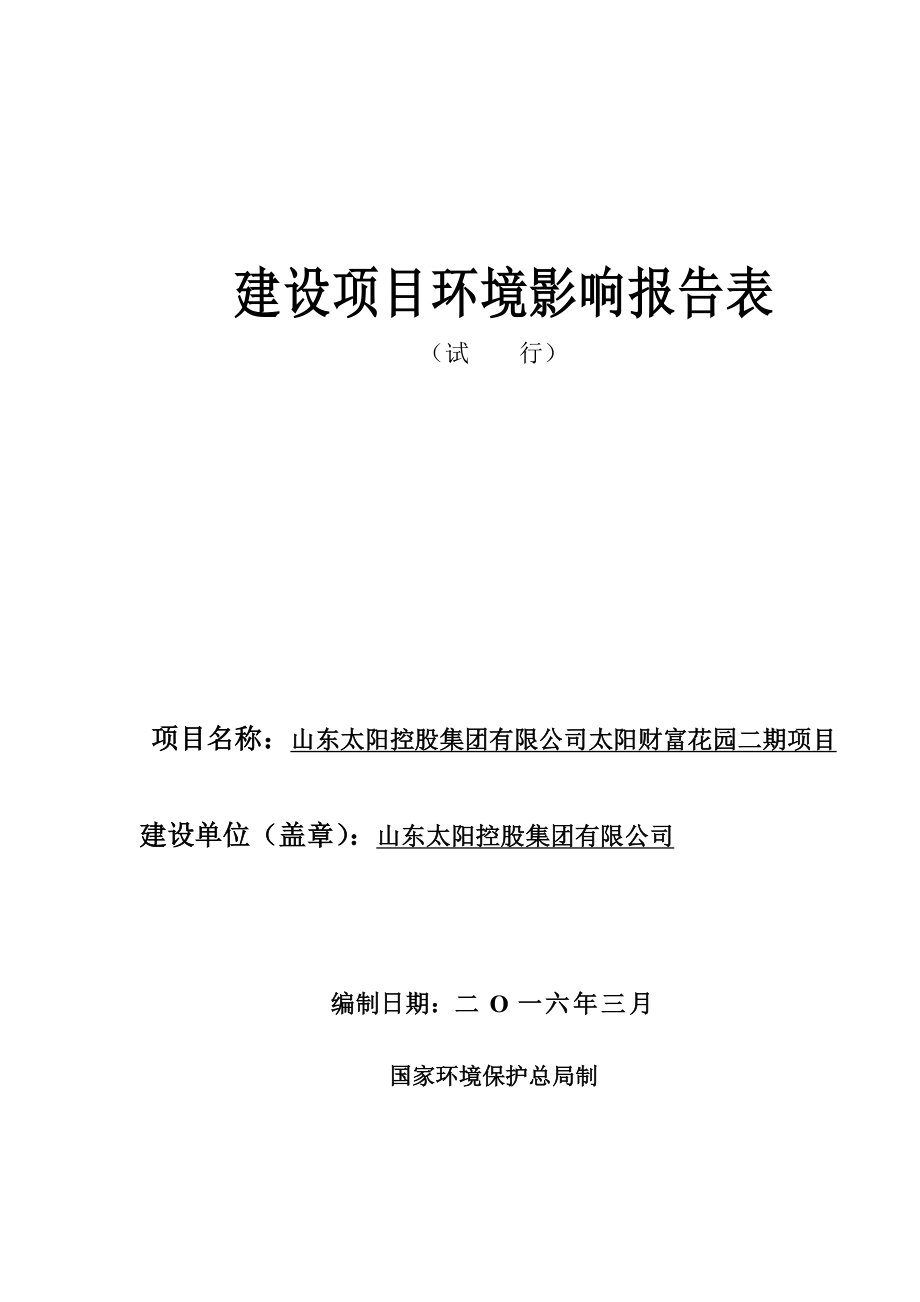 建设项目环境影响报告表

（试　　行）

项目名称：山东太阳控股集团有限公司太阳财富花园二期项目

建设单位（盖章）：山东太阳控股集团有限公司

编制日期：二 O 一六年三月

国家环境保护总局制